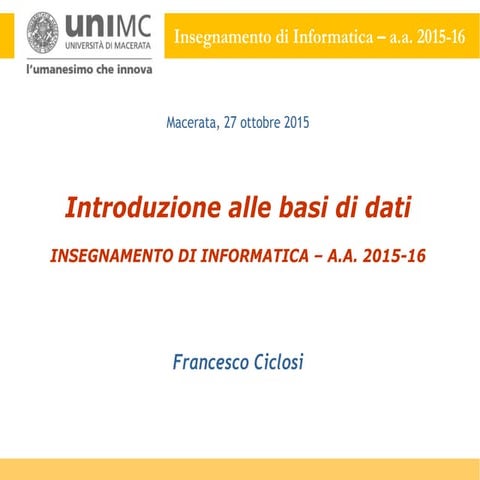 uniMC
UNIVERSITÀ DI MACERATA
l'umanesimo che innova

Insegnamento di Informatica – a.a. 2015-16

Macerata, 27 ottobre 2015

Introduzione alle basi di dati

INSEGNAMENTO DI INFORMATICA – A.A. 2015-16

Francesco Ciclosi